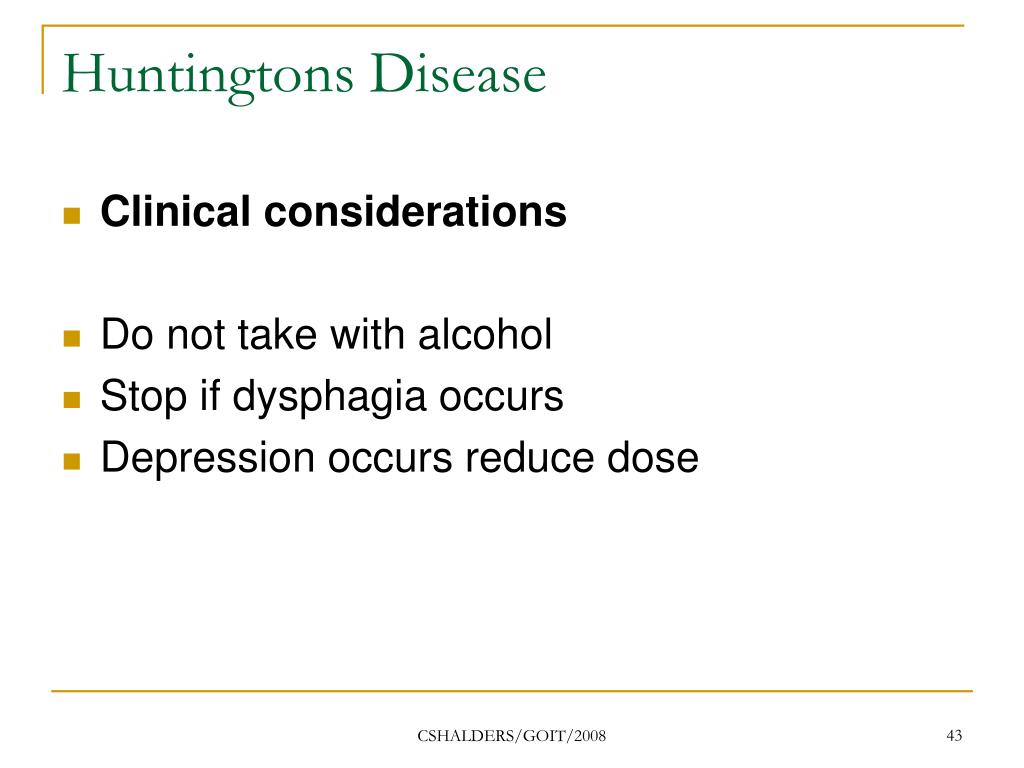 Huntingtons Disease

Clinical considerations

Do not take with alcohol
Stop if dysphagia occurs
Depression occurs reduce dose

CSHALDERS/GOIT/2008

43